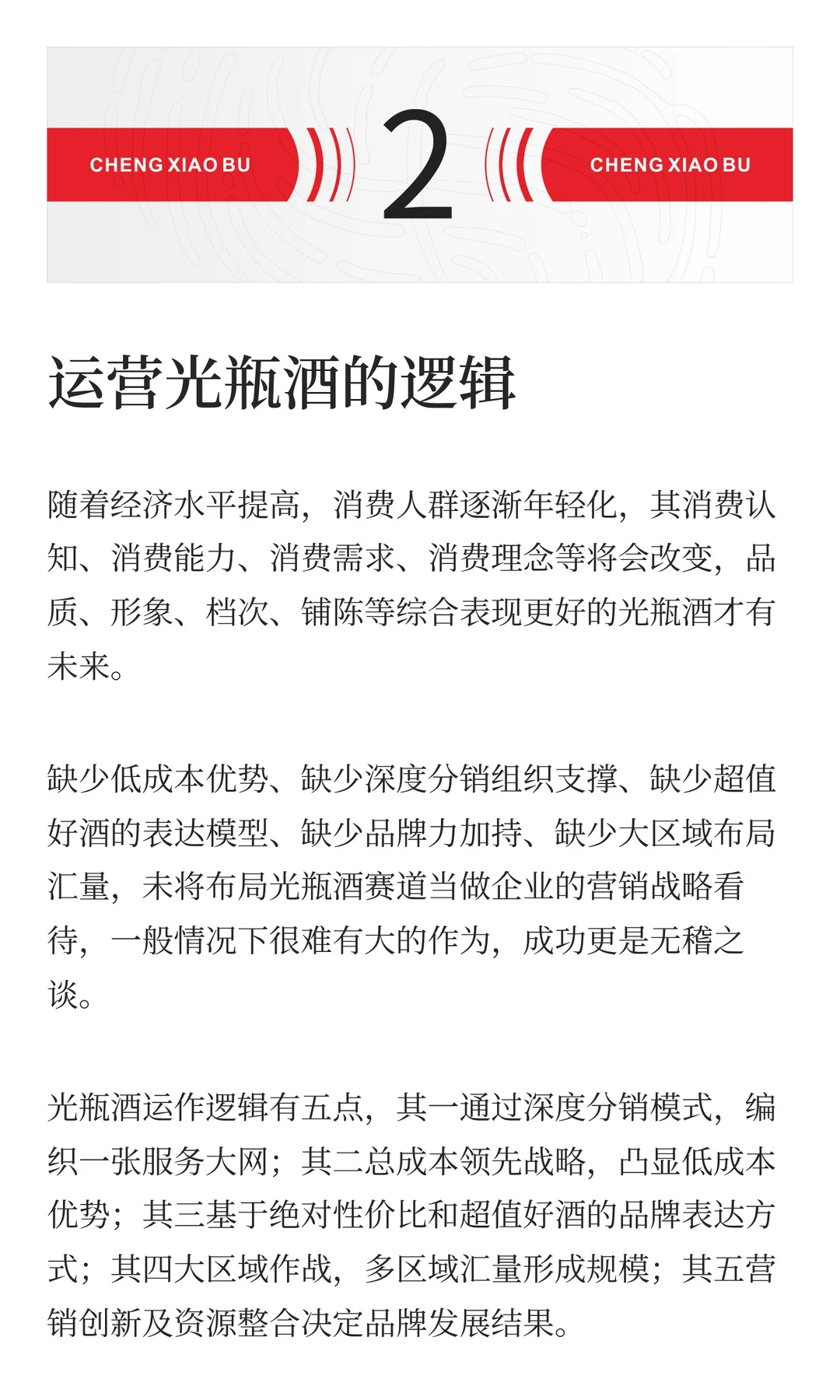 CHENG XIAO BU

2

CHENG XIAO BU

运营光瓶酒的逻辑

随着经济水平提高，消费人群逐渐年轻化，其消费认知、消费能力、消费需求、消费理念等将会改变，品质、形象、档次、铺陈等综合表现更好的光瓶酒才有未来。

缺少低成本优势、缺少深度分销组织支撑、缺少超值好酒的表达模型、缺少品牌力加持、缺少大区域布局汇量，未将布局光瓶酒赛道当做企业的营销战略看待，一般情况下很难有大的作为，成功更是无稽之谈。

光瓶酒运作逻辑有五点，其一通过深度分销模式，编织一张服务大网；其二总成本领先战略，凸显低成本优势；其三基于绝对性价比和超值好酒的品牌表达方式；其四大区域作战，多区域汇量形成规模；其五营销创新及资源整合决定品牌发展结果。